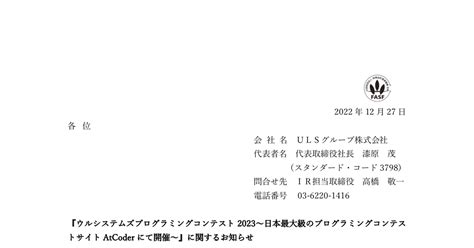 FASF

2022 年 12 月 27 日

各 位

会 社 名　ＵＬＳグループ株式会社
代表者名　代表取締役社長　漆原　茂
（スタンダード・コード 3798）
問合せ先　ＩＲ担当取締役　高橋　敬一
電話番号　03-6220-1416

『ウルシステムズプログラミングコンテスト 2023～日本最大級のプログラミングコンテストサイト AtCoder にて開催～』に関するお知らせ